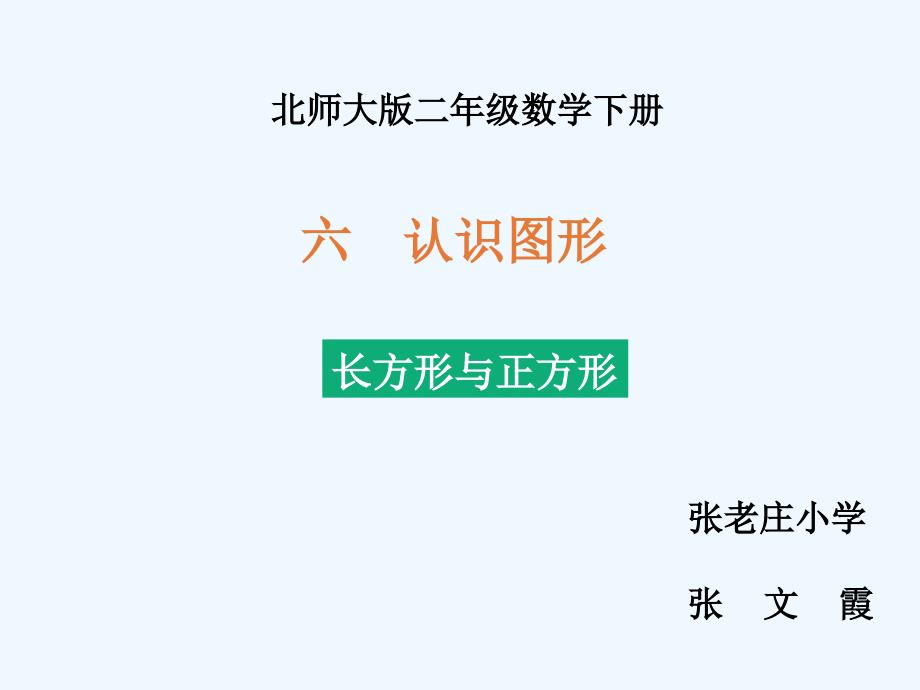 北师大版二年级数学下册

六　认识图形

长方形与正方形

张老庄小学

张　文　霞